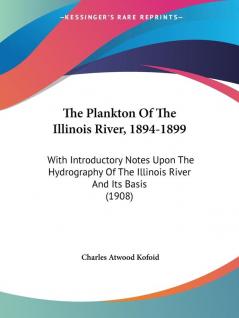 —KESSINGER'S RARE REPRINTS—

The Plankton Of The Illinois River, 1894-1899

With Introductory Notes Upon The Hydrography Of The Illinois River And Its Basis
(1908)

Charles Atwood Kofoid